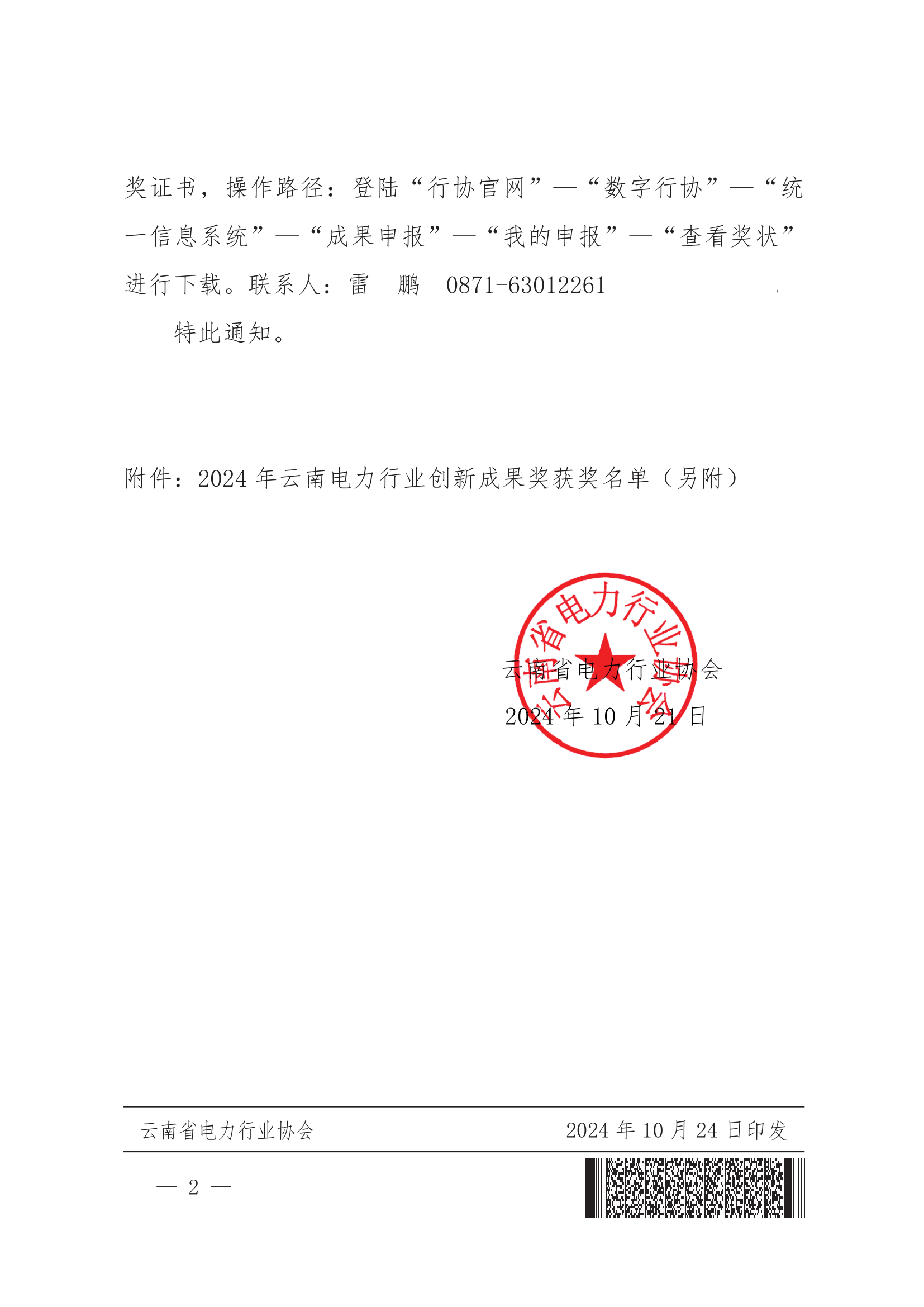 奖证书，操作路径：登陆“行协官网”—“数字行协”—“统一信息系统”—“成果申报”—“我的申报”—“查看奖状”进行下载。联系人：雷　鹏　0871-63012261

特此通知。

附件：2024 年云南电力行业创新成果奖获奖名单（另附）

云南省电力行业协会

云南省电力行业协会
2024 年 10 月 21 日

云南省电力行业协会　　2024 年 10 月 24 日印发

— 2 —